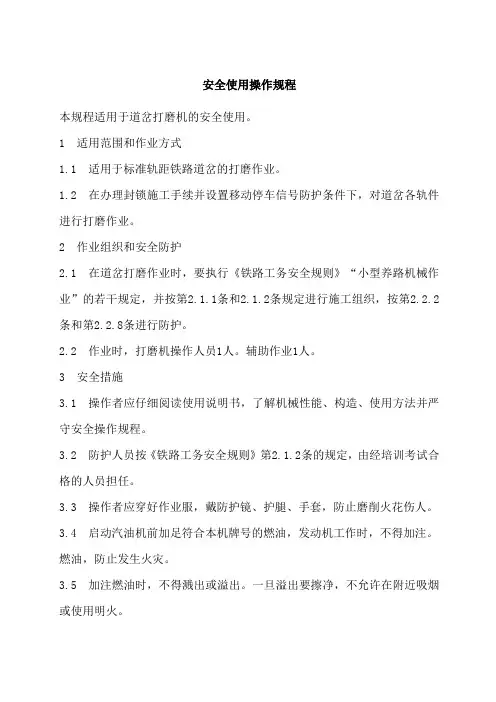 安全使用操作规程

本规程适用于道岔打磨机的安全使用。

1　适用范围和作业方式

1.1　适用于标准轨距铁路道岔的打磨作业。

1.2　在办理封锁施工手续并设置移动停车信号防护条件下，对道岔各轨件进行打磨作业。

2　作业组织和安全防护

2.1　在道岔打磨作业时，要执行《铁路工务安全规则》“小型养路机械作业”的若干规定，并按第2.1.1条和2.1.2条规定进行施工组织，按第2.2.2条和第2.2.8条进行防护。

2.2　作业时，打磨机操作人员1人。辅助作业1人。

3　安全措施

3.1　操作者应仔细阅读使用说明书，了解机械性能、构造、使用方法并严守安全操作规程。

3.2　防护人员按《铁路工务安全规则》第2.1.2条的规定，由经培训考试合格的人员担任。

3.3　操作者应穿好作业服，戴防护镜、护腿、手套，防止磨削火花伤人。

3.4　启动汽油机前加足符合本机牌号的燃油，发动机工作时，不得加注。燃油，防止发生火灾。

3.5　加注燃油时，不得溅出或溢出。一旦溢出要擦净，不允许在附近吸烟或使用明火。